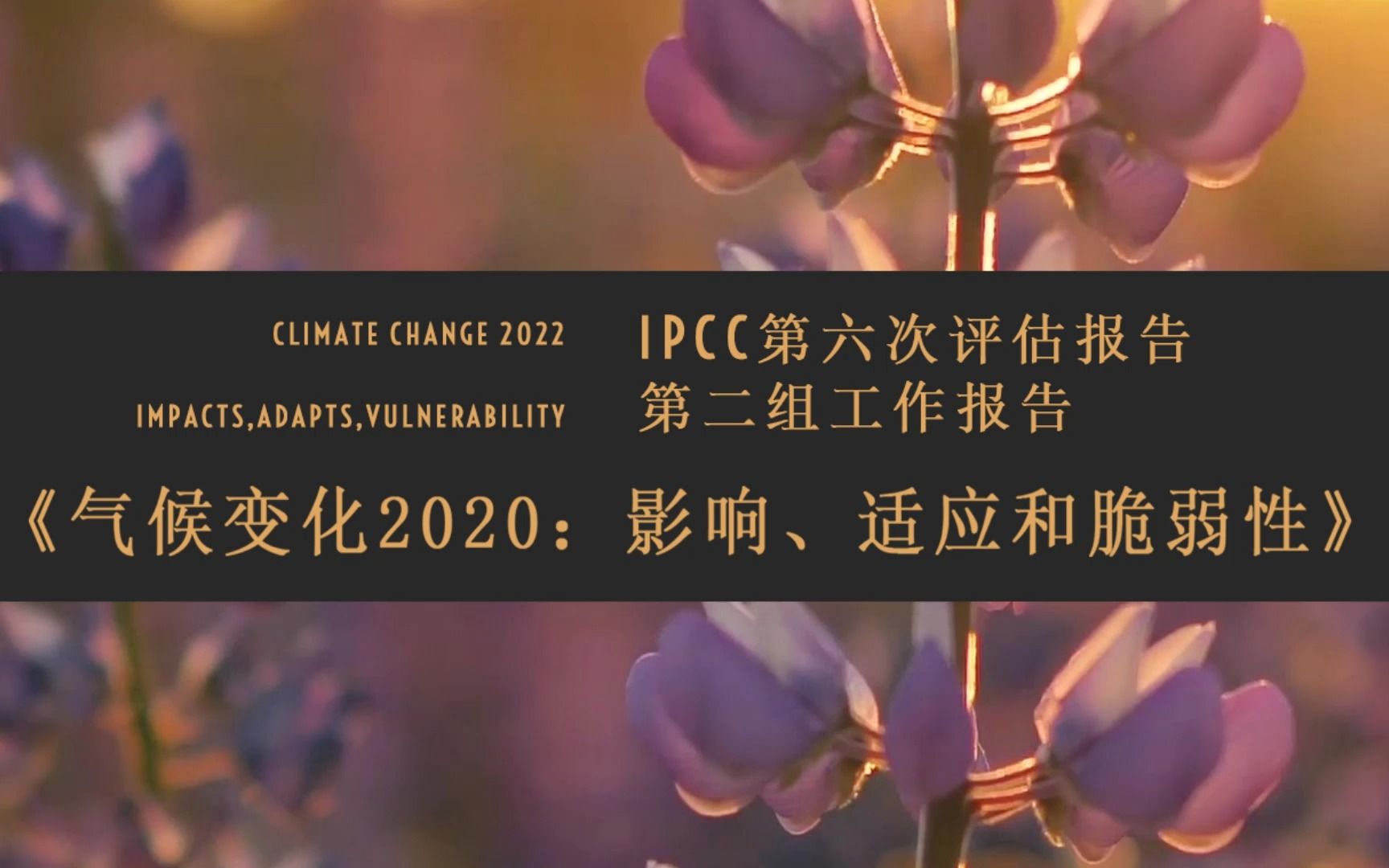 CLIMATE CHANGE 2022

IMPACTS,ADAPTS,VULNERABILITY

IPCC第六次评估报告
第二组工作报告

《气候变化2020：影响、适应和脆弱性》